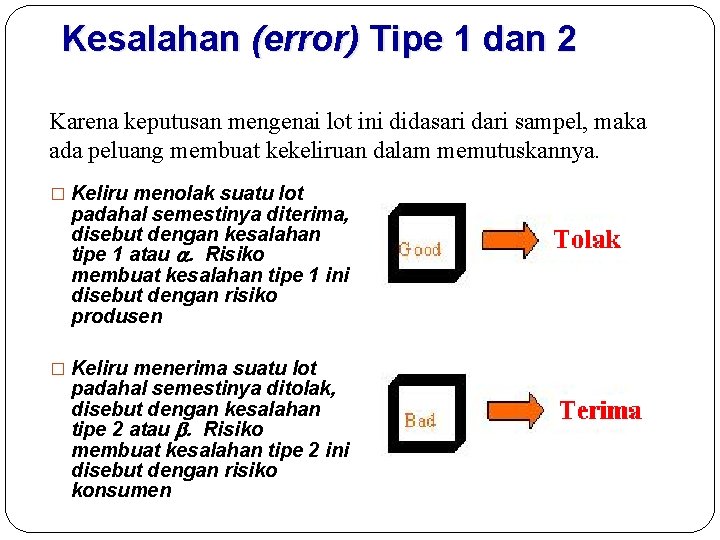 Kesalahan (error) Tipe 1 dan 2

Karena keputusan mengenai lot ini didasari dari sampel, maka ada peluang membuat kekeliruan dalam memutuskannya.

□ Keliru menolak suatu lot padahal semestinya diterima, disebut dengan kesalahan tipe 1 atau $\alpha$. Risiko membuat kesalahan tipe 1 ini disebut dengan risiko produsen

Good

Tolak

□ Keliru menerima suatu lot padahal semestinya ditolak, disebut dengan kesalahan tipe 2 atau $\beta$. Risiko membuat kesalahan tipe 2 ini disebut dengan risiko konsumen

Bad

Terima